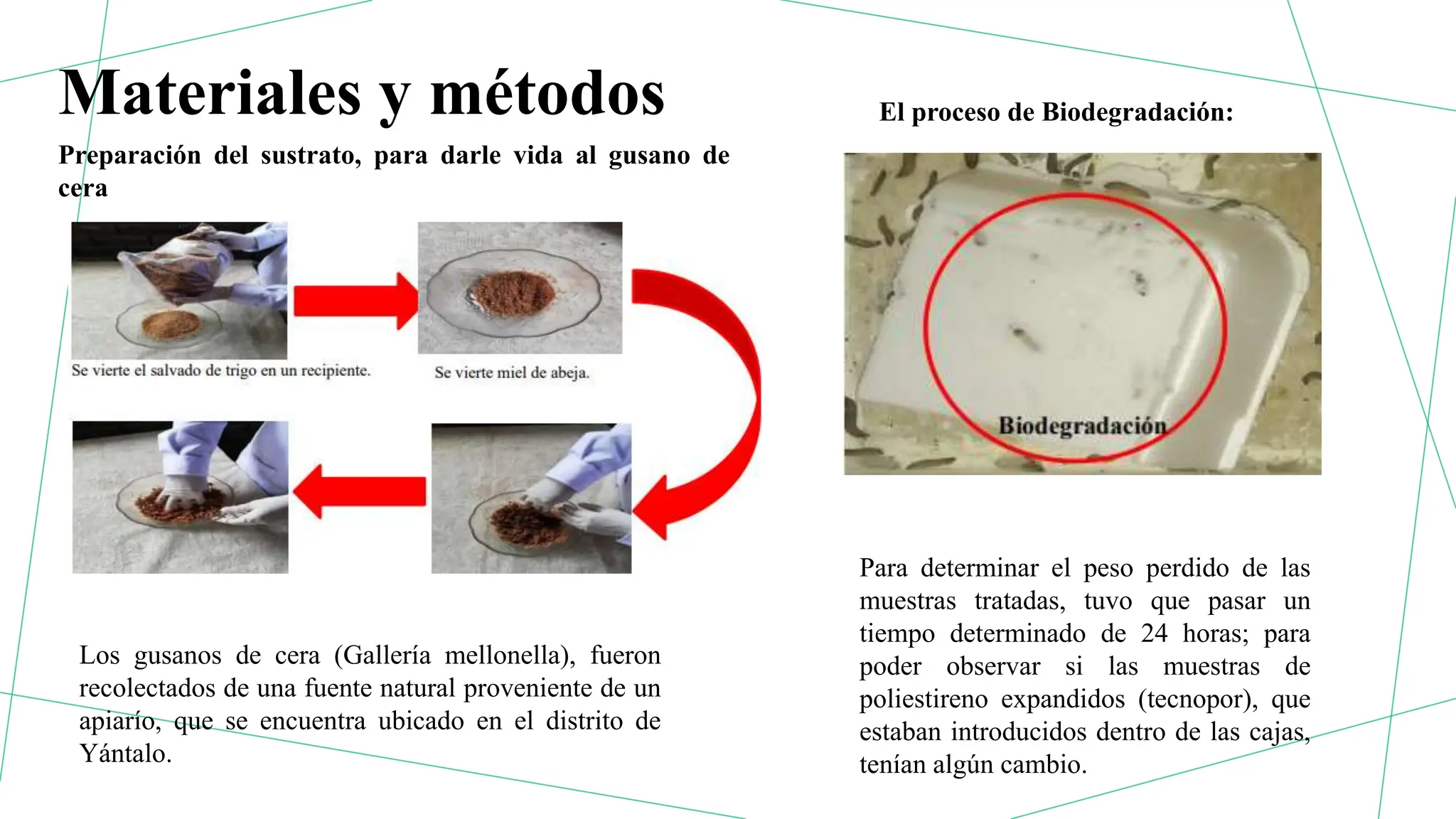 Materiales y métodos

Preparación del sustrato, para darle vida al gusano de cera

Se vierte el salvado de trigo en un recipiente.

Se vierte miel de abeja.

Los gusanos de cera (Gallería mellonella), fueron recolectados de una fuente natural proveniente de un apiarío, que se encuentra ubicado en el distrito de Yántalo.

El proceso de Biodegradación:

Biodegradación

Para determinar el peso perdido de las muestras tratadas, tuvo que pasar un tiempo determinado de 24 horas; para poder observar si las muestras de poliestireno expandidos (tecnopor), que estaban introducidos dentro de las cajas, tenían algún cambio.